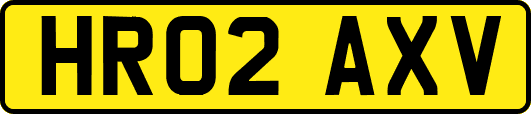 HR02 AXV